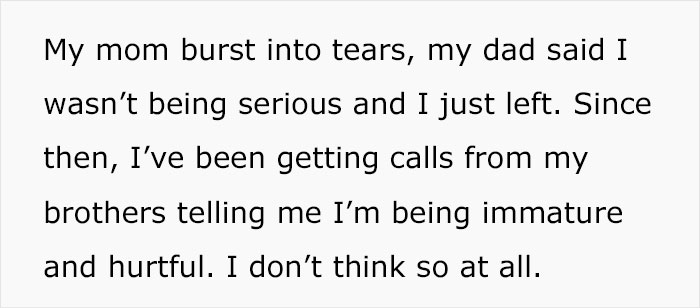 My mom burst into tears, my dad said I wasn’t being serious and I just left. Since then, I’ve been getting calls from my brothers telling me I’m being immature and hurtful. I don’t think so at all.